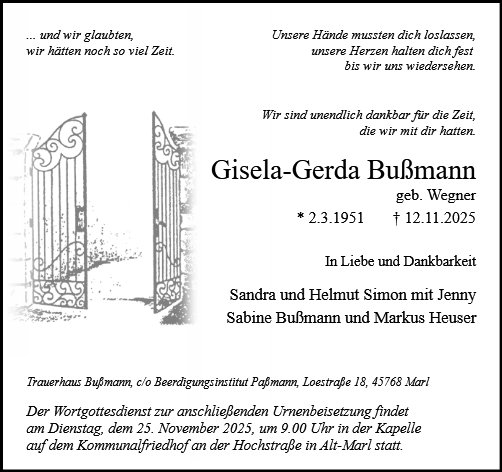 ... und wir glaubten,
wir hätten noch so viel Zeit.

Unsere Hände mussten dich loslassen,
unsere Herzen halten dich fest
bis wir uns wiedersehen.

Wir sind unendlich dankbar für die Zeit,
die wir mit dir hatten.

Gisela-Gerda Bußmann
geb. Wegner
* 2.3.1951 † 12.11.2025

In Liebe und Dankbarkeit

Sandra und Helmut Simon mit Jenny
Sabine Bußmann und Markus Heuser

Trauerhaus Bußmann, c/o Beerdigungsinstitut Paßmann, Loestraße 18, 45768 Marl

Der Wortgottesdienst zur anschließenden Urnenbeisetzung findet am Dienstag, dem 25. November 2025, um 9.00 Uhr in der Kapelle auf dem Kommunalfriedhof an der Hochstraße in Alt-Marl statt.